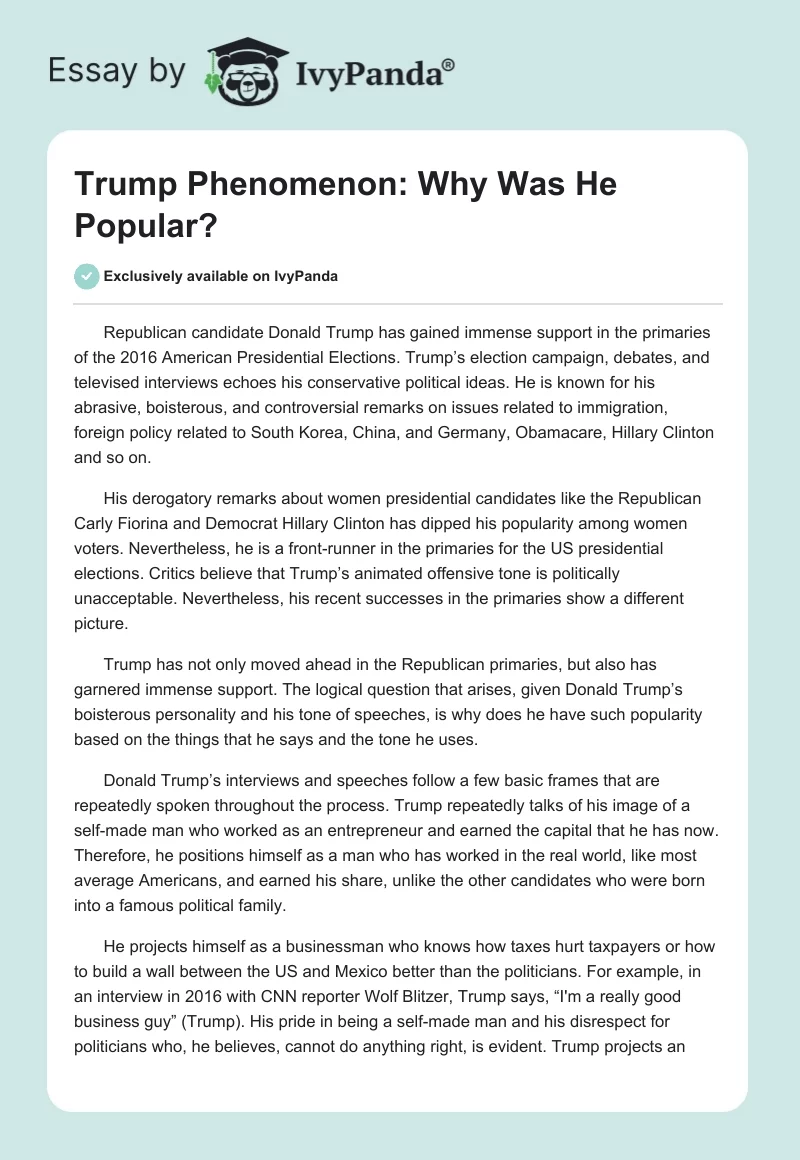 Essay by IvyPanda®

Trump Phenomenon: Why Was He Popular?

Exclusively available on IvyPanda

Republican candidate Donald Trump has gained immense support in the primaries of the 2016 American Presidential Elections. Trump's election campaign, debates, and televised interviews echoes his conservative political ideas. He is known for his abrasive, boisterous, and controversial remarks on issues related to immigration, foreign policy related to South Korea, China, and Germany, Obamacare, Hillary Clinton and so on.

His derogatory remarks about women presidential candidates like the Republican Carly Fiorina and Democrat Hillary Clinton has dipped his popularity among women voters. Nevertheless, he is a front-runner in the primaries for the US presidential elections. Critics believe that Trump's animated offensive tone is politically unacceptable. Nevertheless, his recent successes in the primaries show a different picture.

Trump has not only moved ahead in the Republican primaries, but also has garnered immense support. The logical question that arises, given Donald Trump's boisterous personality and his tone of speeches, is why does he have such popularity based on the things that he says and the tone he uses.

Donald Trump's interviews and speeches follow a few basic frames that are repeatedly spoken throughout the process. Trump repeatedly talks of his image of a self-made man who worked as an entrepreneur and earned the capital that he has now. Therefore, he positions himself as a man who has worked in the real world, like most average Americans, and earned his share, unlike the other candidates who were born into a famous political family.

He projects himself as a businessman who knows how taxes hurt taxpayers or how to build a wall between the US and Mexico better than the politicians. For example, in an interview in 2016 with CNN reporter Wolf Blitzer, Trump says, "I'm a really good business guy" (Trump). His pride in being a self-made man and his disrespect for politicians who, he believes, cannot do anything right, is evident. Trump projects an